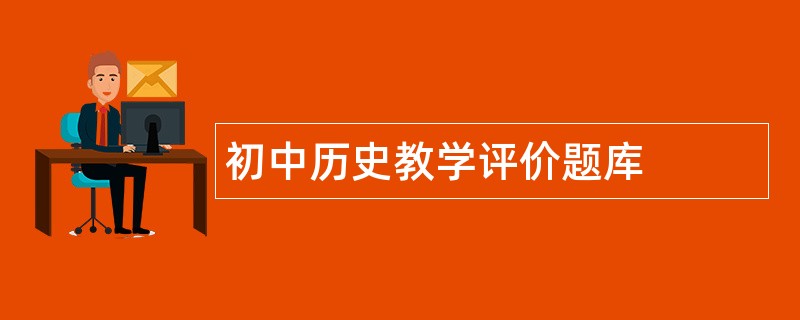 初中历史教学评价题库